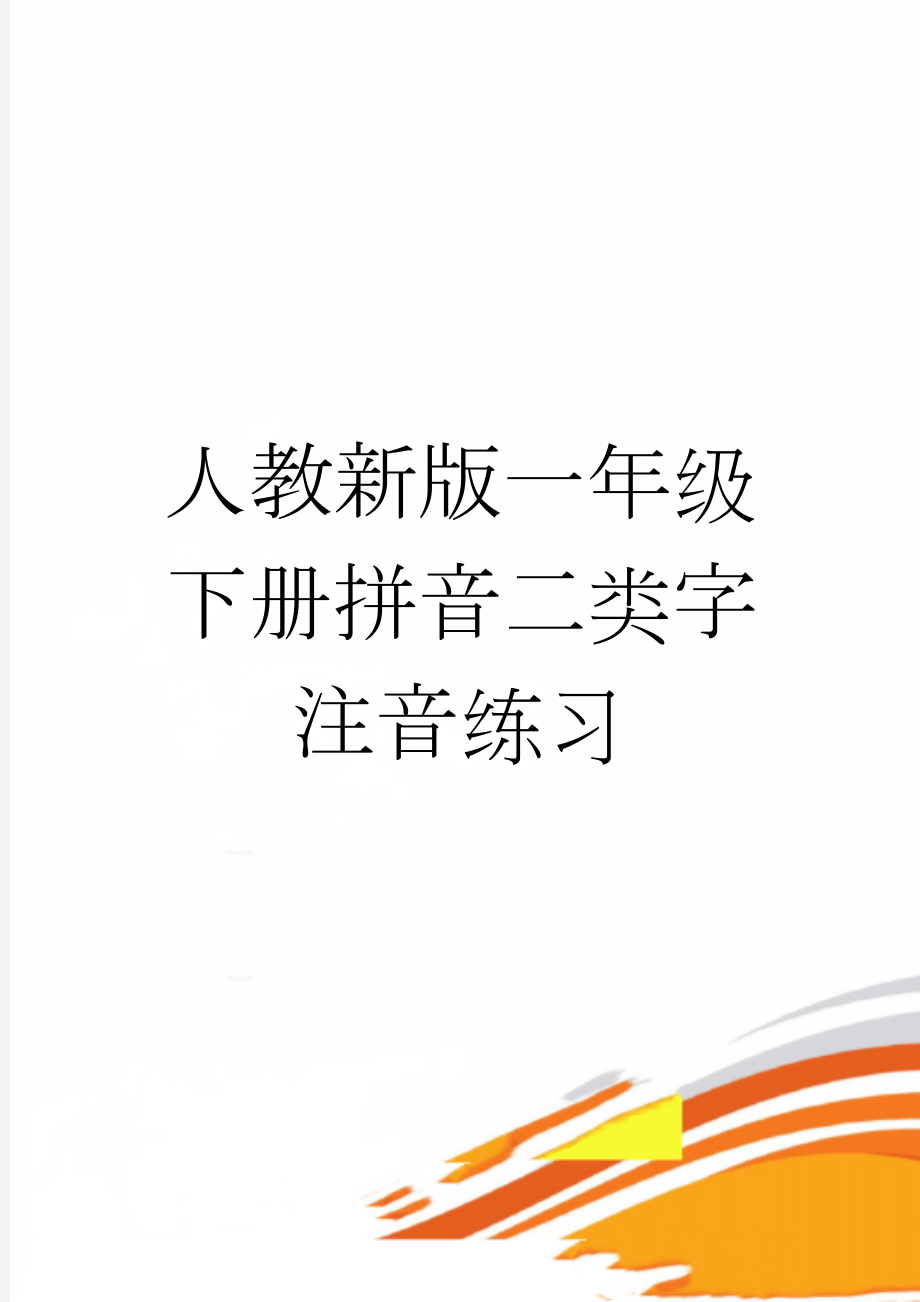 人教新版一年级下册拼音二类字注音练习